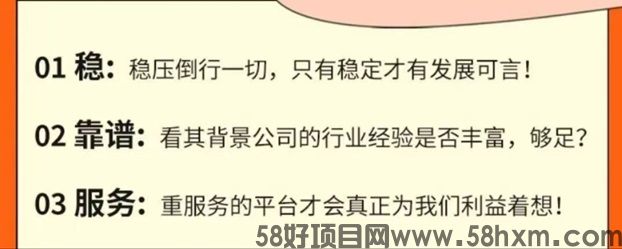 01 稳：稳压倒行一切，只有稳定才有发展可言！

02 靠谱：看其背景公司的行业经验是否丰富，够足？

03 服务：重服务的平台才会真正为我们利益着想！

58好项目网www.58hxm.com